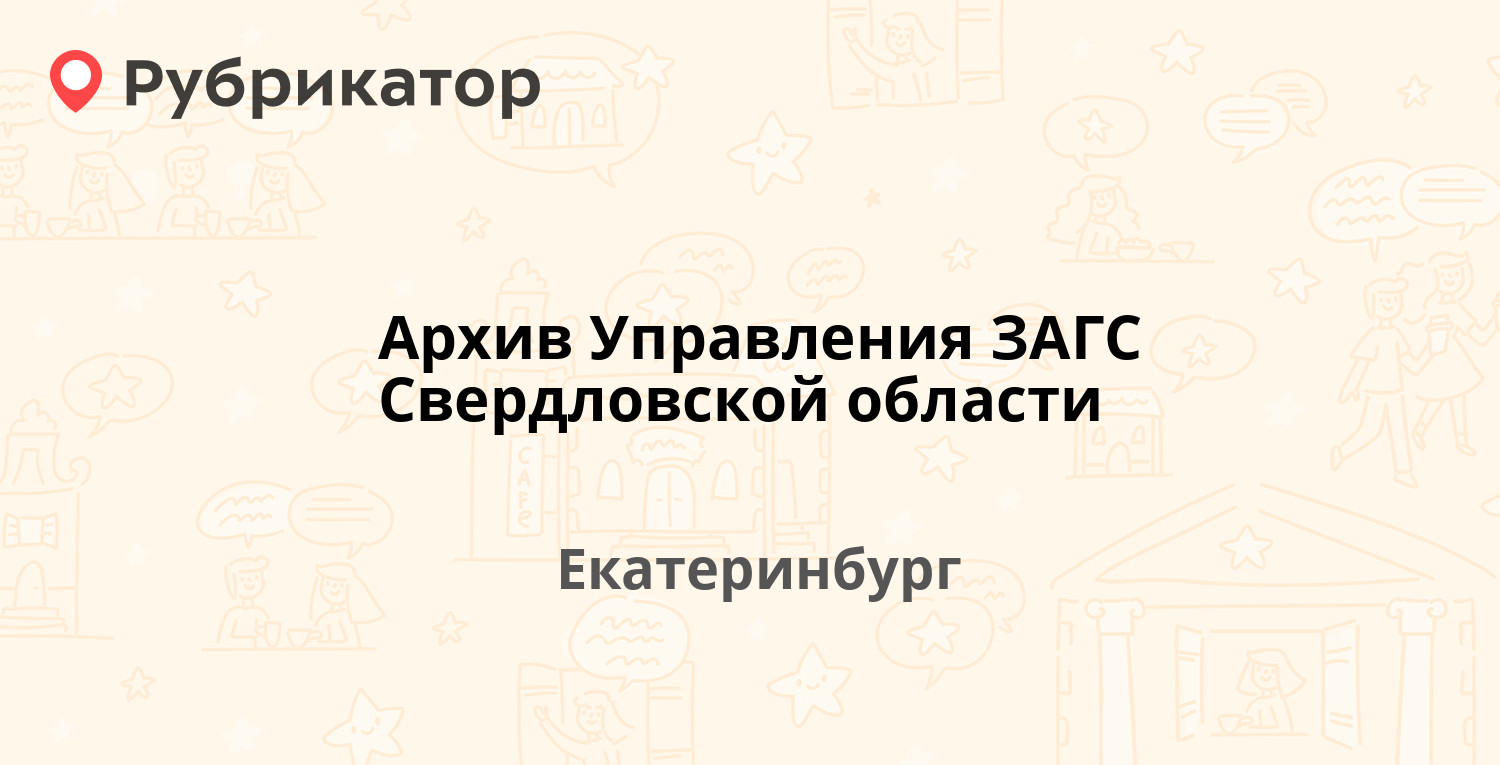 Рубрикатор

Архив Управления ЗАГС Свердловской области

Екатеринбург